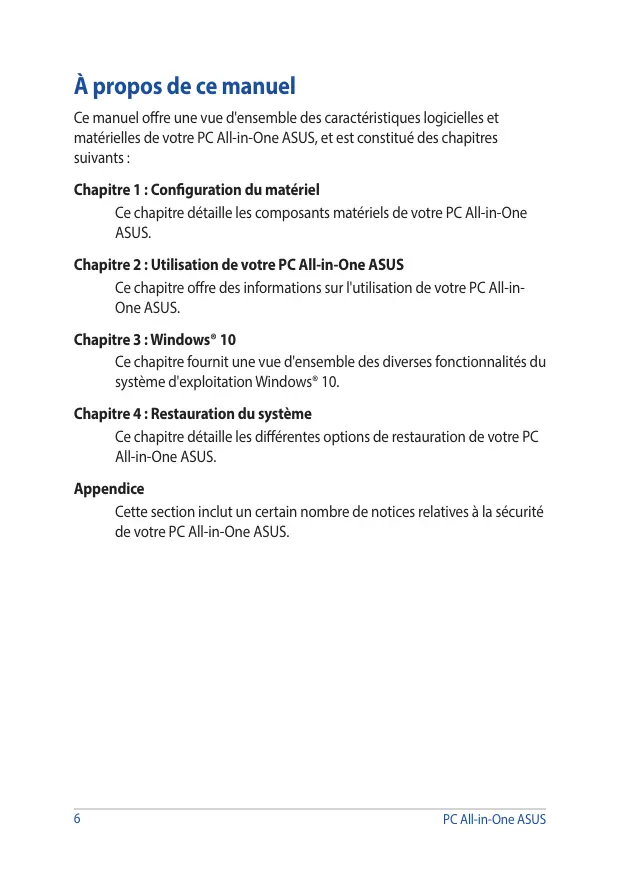 À propos de ce manuel

Ce manuel offre une vue d'ensemble des caractéristiques logicielles et matérielles de votre PC All-in-One ASUS, et est constitué des chapitres suivants :

Chapitre 1 : Configuration du matériel

Ce chapitre détaille les composants matériels de votre PC All-in-One ASUS.

Chapitre 2 : Utilisation de votre PC All-in-One ASUS

Ce chapitre offre des informations sur l'utilisation de votre PC All-in-One ASUS.

Chapitre 3 : Windows® 10

Ce chapitre fournit une vue d'ensemble des diverses fonctionnalités du système d'exploitation Windows® 10.

Chapitre 4 : Restauration du système

Ce chapitre détaille les différentes options de restauration de votre PC All-in-One ASUS.

Appendice

Cette section inclut un certain nombre de notices relatives à la sécurité de votre PC All-in-One ASUS.

6

PC All-in-One ASUS